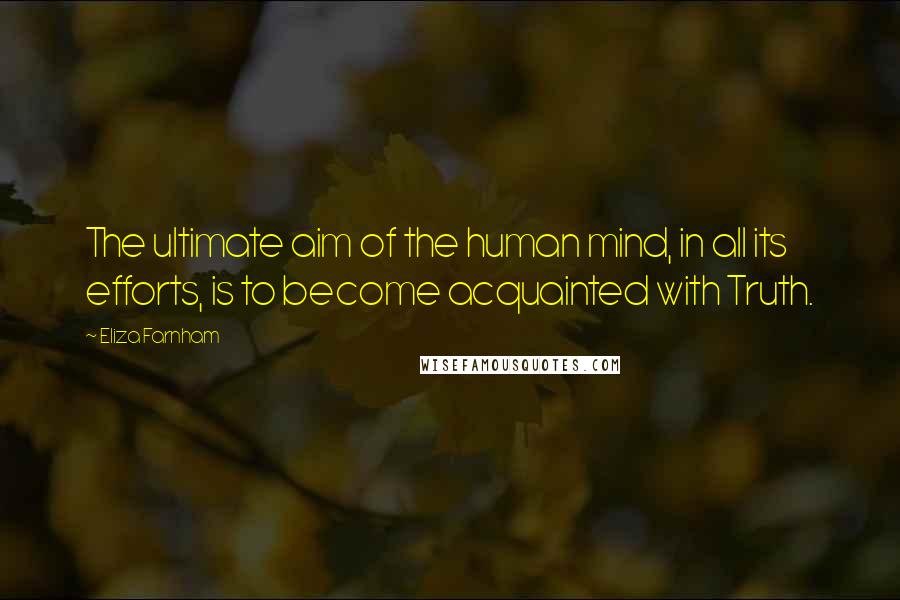 The ultimate aim of the human mind, in all its efforts, is to become acquainted with Truth.

~ Eliza Farnham

WISEFAMOUSQUOTES.COM